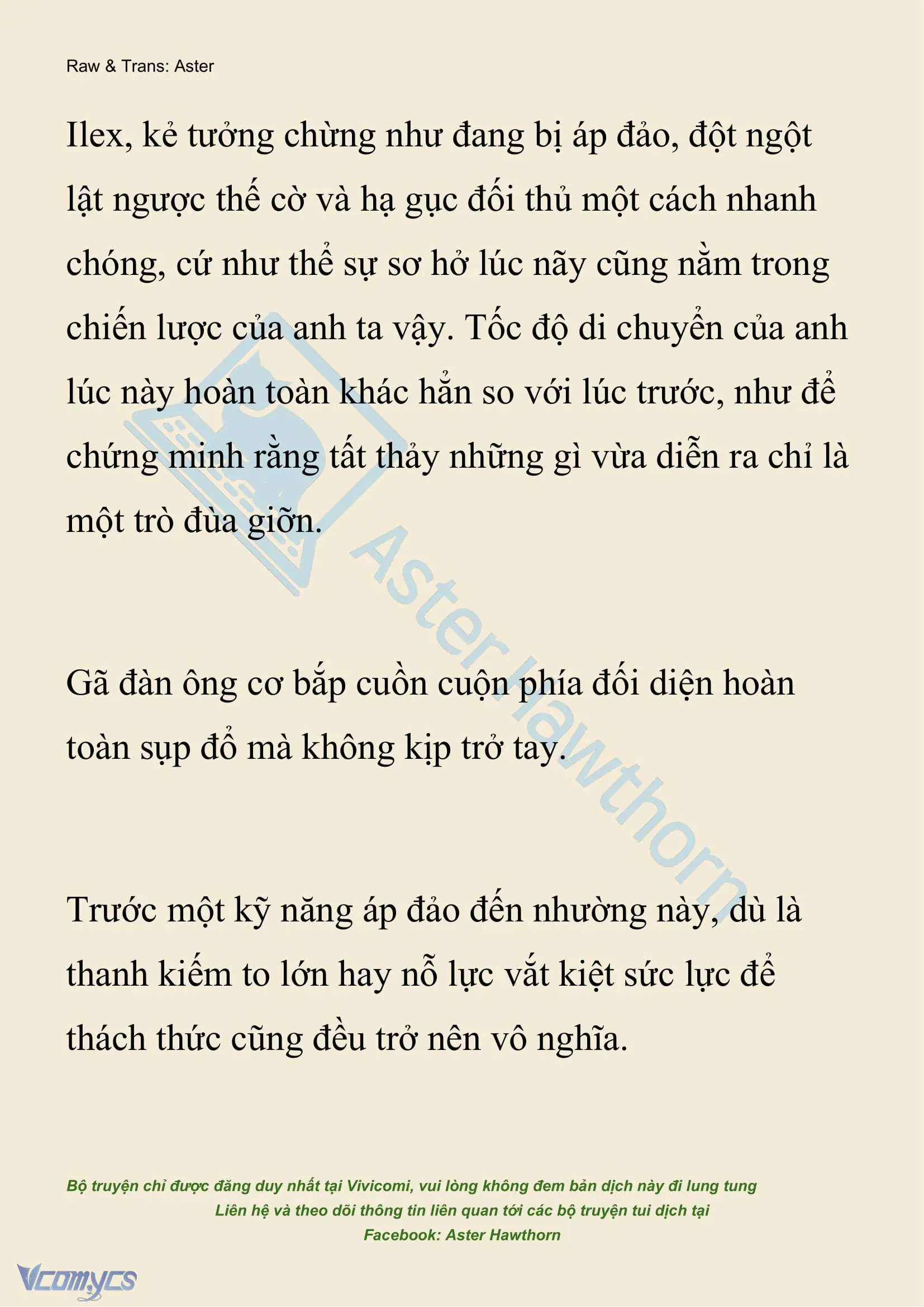 Raw & Trans: Aster

Ilex, kẻ tưởng chừng như đang bị áp đảo, đột ngột lật ngược thế cờ và hạ gục đối thủ một cách nhanh chóng, cứ như thể sự sơ hở lúc nãy cũng nằm trong chiến lược của anh ta vậy. Tốc độ di chuyển của anh lúc này hoàn toàn khác hẳn so với lúc trước, như để chứng minh rằng tất thảy những gì vừa diễn ra chỉ là một trò đùa giỡn.

Gã đàn ông cơ bắp cuồn cuộn phía đối diện hoàn toàn sụp đổ mà không kịp trở tay.

Trước một kỹ năng áp đảo đến nhường này, dù là thanh kiếm to lớn hay nỗ lực vắt kiệt sức lực để thách thức cũng đều trở nên vô nghĩa.

Aster Hawthorn

Bộ truyện chỉ được đăng duy nhất tại Vivicomi, vui lòng không đem bản dịch này đi lung tung
Liên hệ và theo dõi thông tin liên quan tới các bộ truyện tui dịch tại
Facebook: Aster Hawthorn

Vcomycs